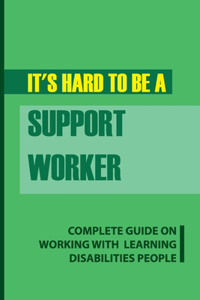 IT'S HARD TO BE A

SUPPORT WORKER

COMPLETE GUIDE ON WORKING WITH LEARNING DISABILITIES PEOPLE